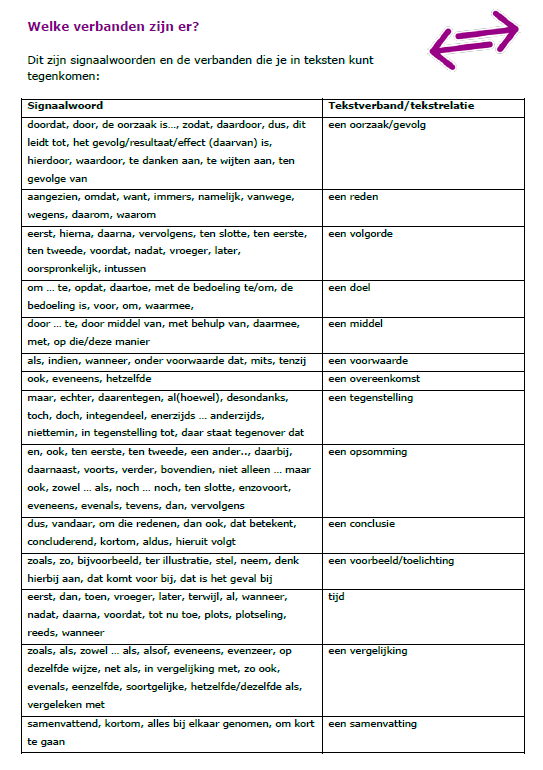 Welke verbanden zijn er?

Dit zijn signaalwoorden en de verbanden die je in teksten kunt tegenkomen:

| Signaalwoord | Tekstverband/tekstrelatie |
|---|---|
| doordat, door, de oorzaak is..., zodat, daardoor, dus, dit leidt tot, het gevolg/resultaat/effect (daarvan) is, hierdoor, waardoor, te danken aan, te wijten aan, ten gevolge van | een oorzaak/gevolg |
| aangezien, omdat, want, immers, namelijk, vanwege, wegens, daarom, waarom | een reden |
| eerst, hierna, daarna, vervolgens, ten slotte, ten eerste, ten tweede, voordat, nadat, vroeger, later, oorspronkelijk, intussen | een volgorde |
| om ... te, opdat, daartoe, met de bedoeling te/om, de bedoeling is, voor, om, waarmee, | een doel |
| door ... te, door middel van, met behulp van, daarmee, met, op die/deze manier | een middel |
| als, indien, wanneer, onder voorwaarde dat, mits, tenzij | een voorwaarde |
| ook, eveneens, hetzelfde | een overeenkomst |
| maar, echter, daarentegen, al(hoewel), desondanks, toch, doch, integendeel, enerzijds ... anderzijds, niettemin, in tegenstelling tot, daar staat tegenover dat | een tegenstelling |
| en, ook, ten eerste, ten tweede, een ander.., daarbij, daarnaast, voorts, verder, bovendien, niet alleen ... maar ook, zowel ... als, noch ... noch, ten slotte, enzovoort, eveneens, evenals, tevens, dan, vervolgens | een opsomming |
| dus, vandaar, om die redenen, dan ook, dat betekent, concluderend, kortom, aldus, hieruit volgt | een conclusie |
| zoals, zo, bijvoorbeeld, ter illustratie, stel, neem, denk hierbij aan, dat komt voor bij, dat is het geval bij | een voorbeeld/toelichting |
| eerst, dan, toen, vroeger, later, terwijl, al, wanneer, nadat, daarna, voordat, tot nu toe, plots, plotseling, reeds, wanneer | tijd |
| zoals, als, zowel ... als, alsof, eveneens, evenzeer, op dezelfde wijze, net als, in vergelijking met, zo ook, evenals, eenzelfde, soortgelijke, hetzelfde/dezelfde als, vergeleken met | een vergelijking |
| samenvattend, kortom, alles bij elkaar genomen, om kort te gaan | een samenvatting |